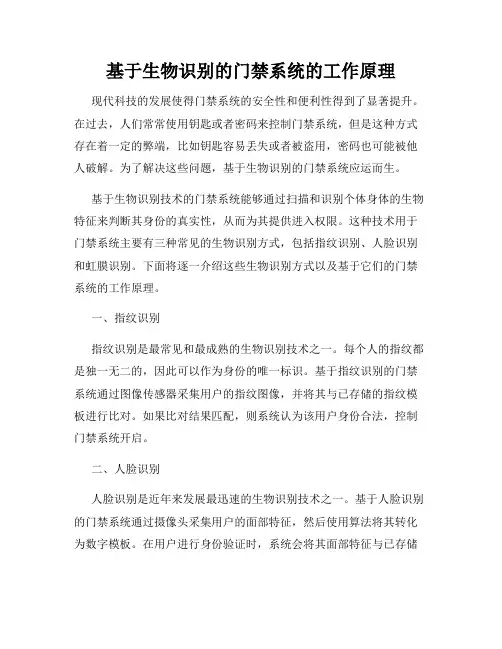 基于生物识别的门禁系统的工作原理

现代科技的发展使得门禁系统的安全性和便利性得到了显著提升。在过去，人们常常使用钥匙或者密码来控制门禁系统，但是这种方式存在着一定的弊端，比如钥匙容易丢失或者被盗用，密码也可能被他人破解。为了解决这些问题，基于生物识别的门禁系统应运而生。

基于生物识别技术的门禁系统能够通过扫描和识别个体身体的生物特征来判断其身份的真实性，从而为其提供进入权限。这种技术用于门禁系统主要有三种常见的生物识别方式，包括指纹识别、人脸识别和虹膜识别。下面将逐一介绍这些生物识别方式以及基于它们的门禁系统的工作原理。

一、指纹识别

指纹识别是最常见和最成熟的生物识别技术之一。每个人的指纹都是独一无二的，因此可以作为身份的唯一标识。基于指纹识别的门禁系统通过图像传感器采集用户的指纹图像，并将其与已存储的指纹模板进行比对。如果比对结果匹配，则系统认为该用户身份合法，控制门禁系统开启。

二、人脸识别

人脸识别是近年来发展最迅速的生物识别技术之一。基于人脸识别的门禁系统通过摄像头采集用户的面部特征，然后使用算法将其转化为数字模板。在用户进行身份验证时，系统会将其面部特征与已存储